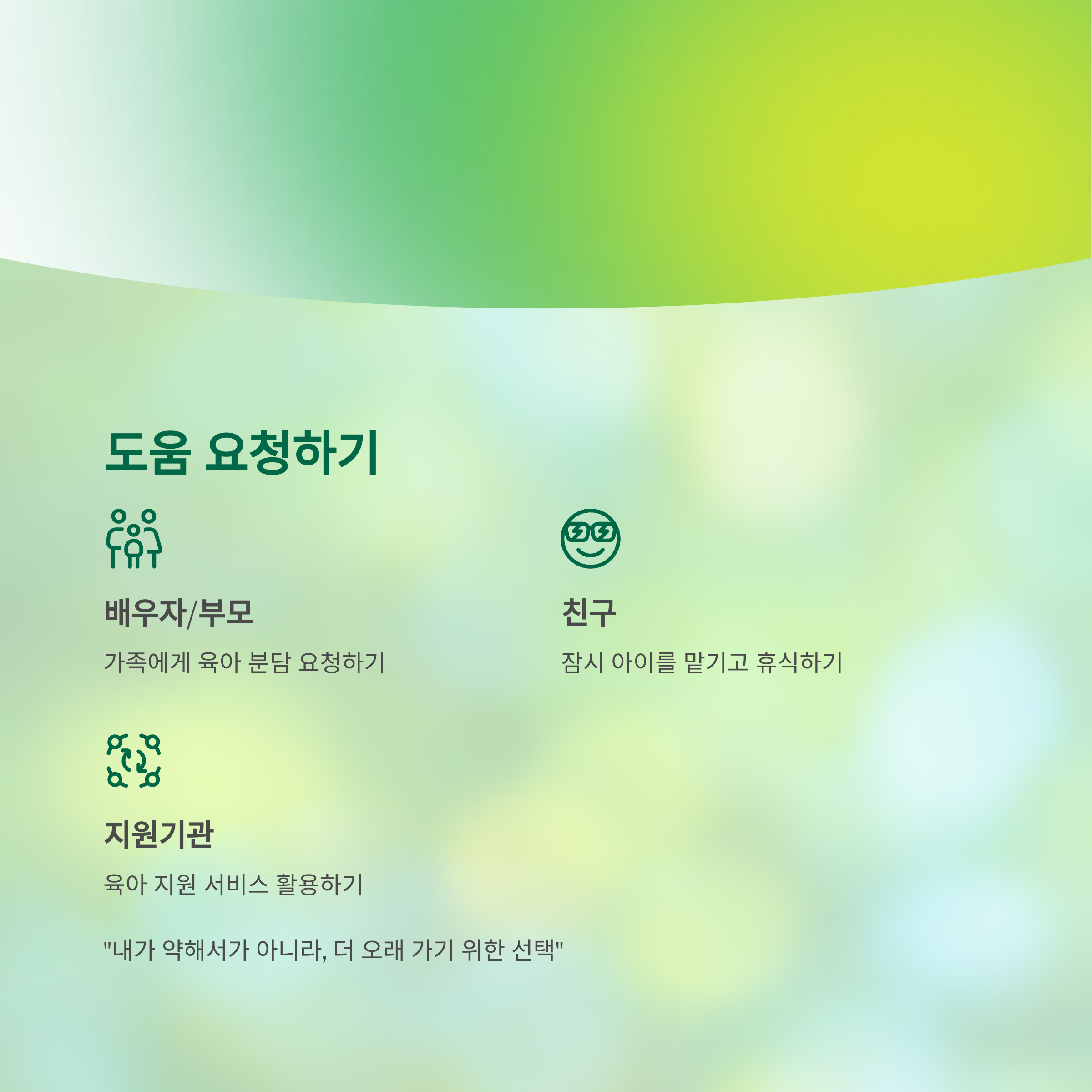 도움 요청하기

배우자/부모

가족에게 육아 분담 요청하기

친구

잠시 아이를 맡기고 휴식하기

지원기관

육아 지원 서비스 활용하기

"내가 약해서가 아니라, 더 오래 가기 위한 선택"